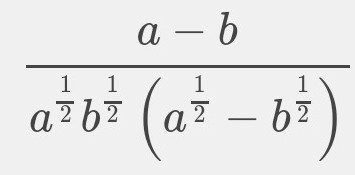 $\frac{a-b}{a^{\frac{1}{2}}b^{\frac{1}{2}}\left(a^{\frac{1}{2}}-b^{\frac{1}{2}}\right)}$